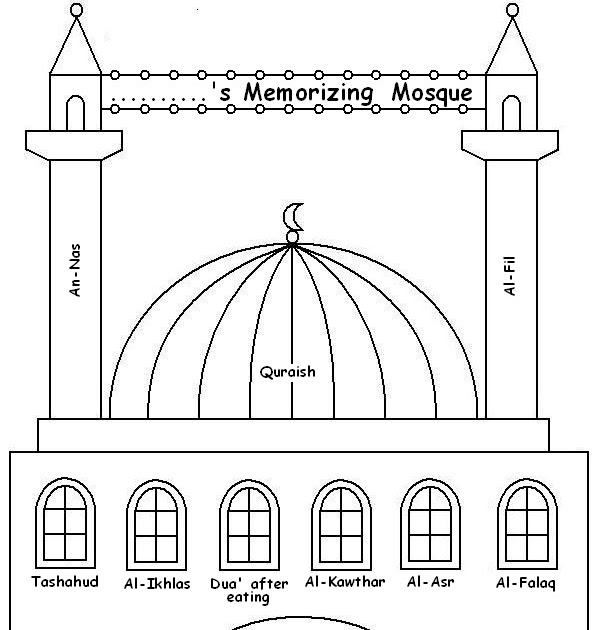 ..........'s Memorizing Mosque

An-Nas

Al-Fil

Quraish

Tashahud Al-Ikhlas Dua' after eating Al-Kawthar Al-Asr Al-Falaq